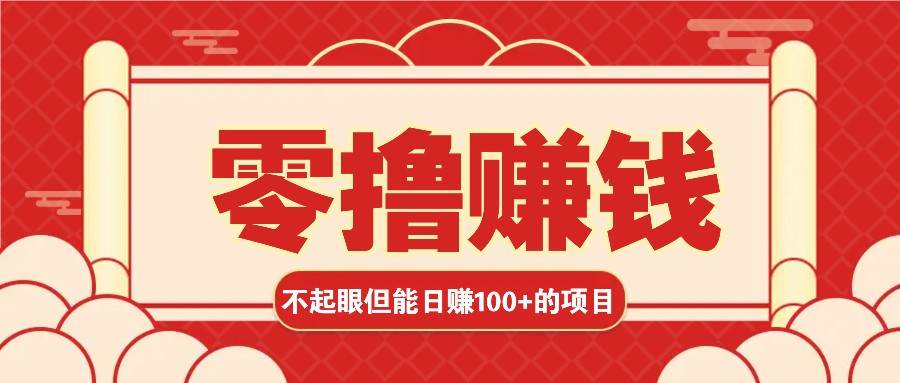 零撸赚钱

不起眼但能日赚100+的项目